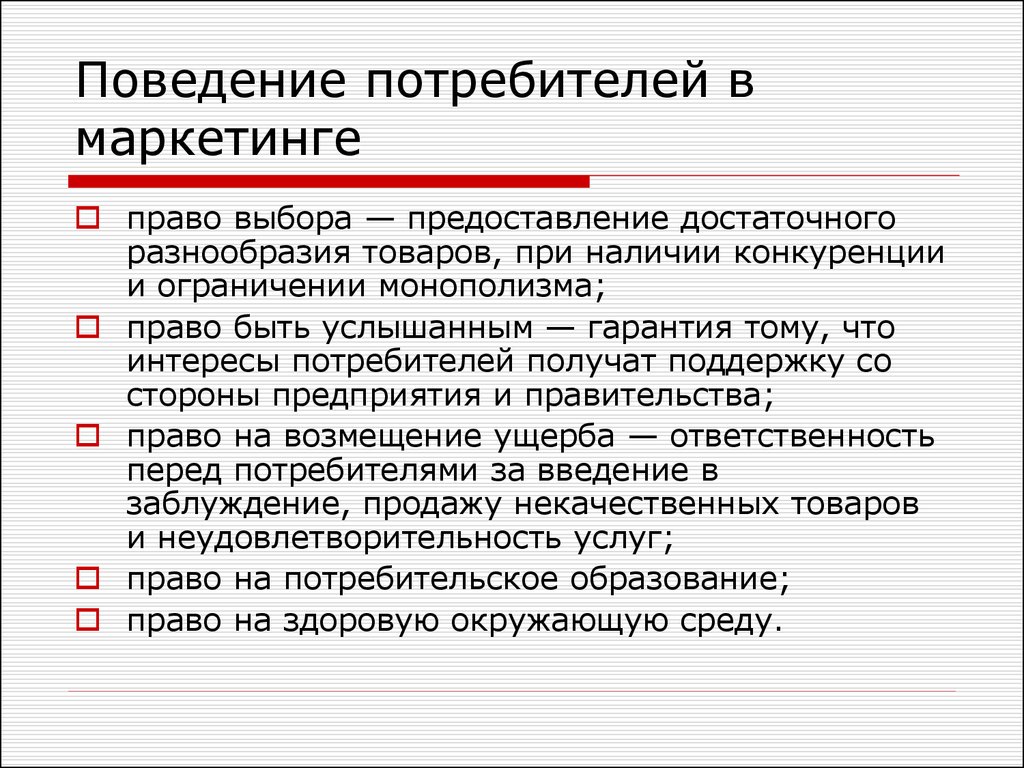 Поведение потребителей в маркетинге

право выбора — предоставление достаточного разнообразия товаров, при наличии конкуренции и ограничении монополизма;

право быть услышанным — гарантия тому, что интересы потребителей получат поддержку со стороны предприятия и правительства;

право на возмещение ущерба — ответственность перед потребителями за введение в заблуждение, продажу некачественных товаров и неудовлетворительность услуг;

право на потребительское образование;

право на здоровую окружающую среду.